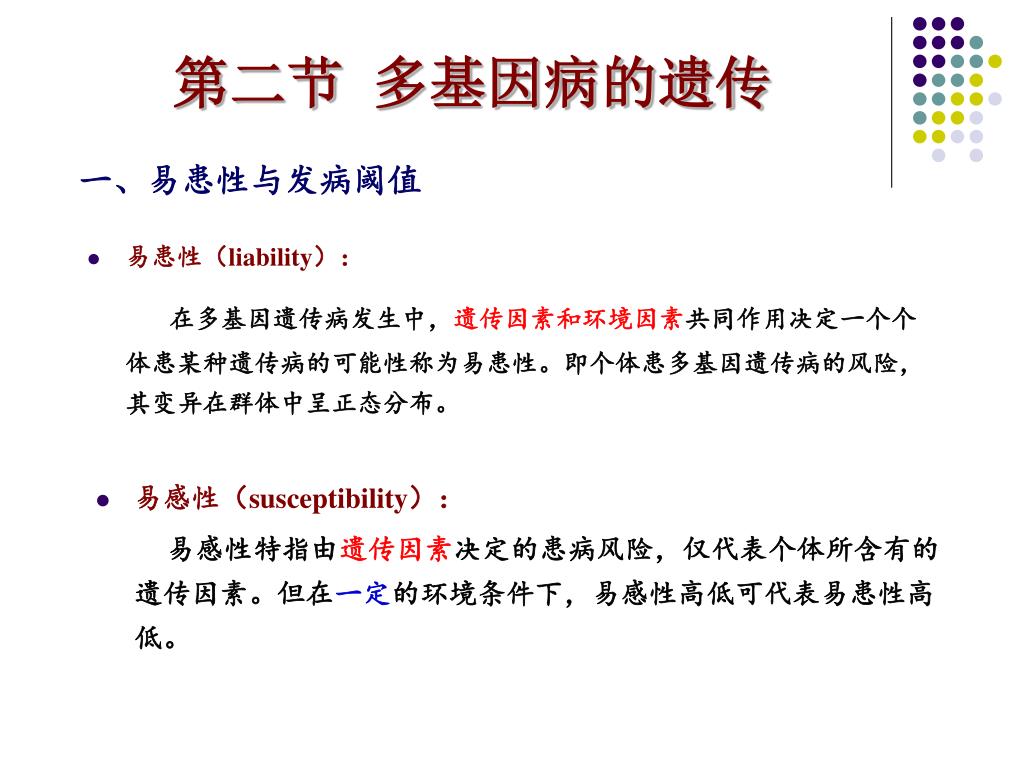 第二节 多基因病的遗传

一、易患性与发病阈值

易患性（liability）：

在多基因遗传病发生中，遗传因素和环境因素共同作用决定一个个体患某种遗传病的可能性称为易患性。即个体患多基因遗传病的风险，其变异在群体中呈正态分布。

易感性（susceptibility）：

易感性特指由遗传因素决定的患病风险，仅代表个体所含有的遗传因素。但在一定的环境条件下，易感性高低可代表易患性高低。